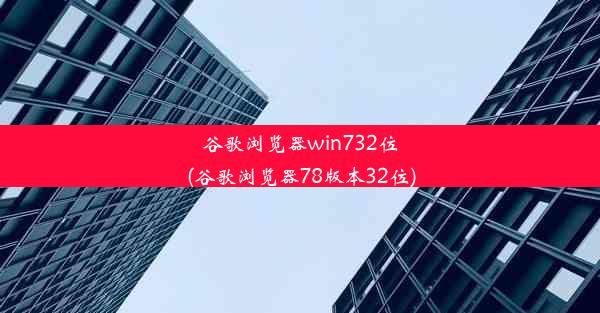 谷歌浏览器win732位
(谷歌浏览器78版本32位)